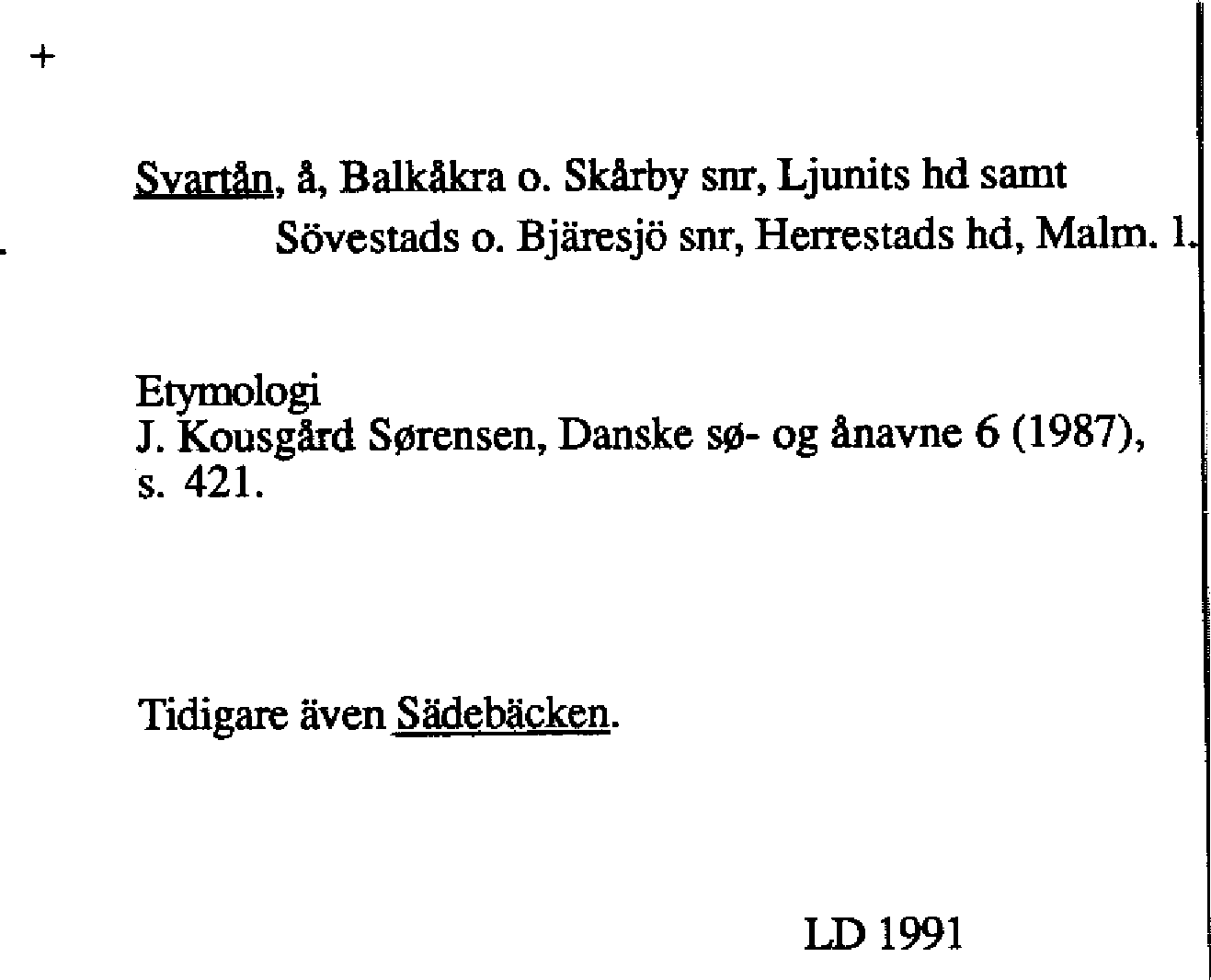 +

Svartån, å, Balkåkra o. Skårby snr, Ljunits hd samt Sövestads o. Bjäresjö snr, Herrestads hd, Malm. l.

Etymologi
J. Kousgård Sørensen, Danske sø- og ånavne 6 (1987), s. 421.

Tidigare även Sädebäcken.

LD 1991